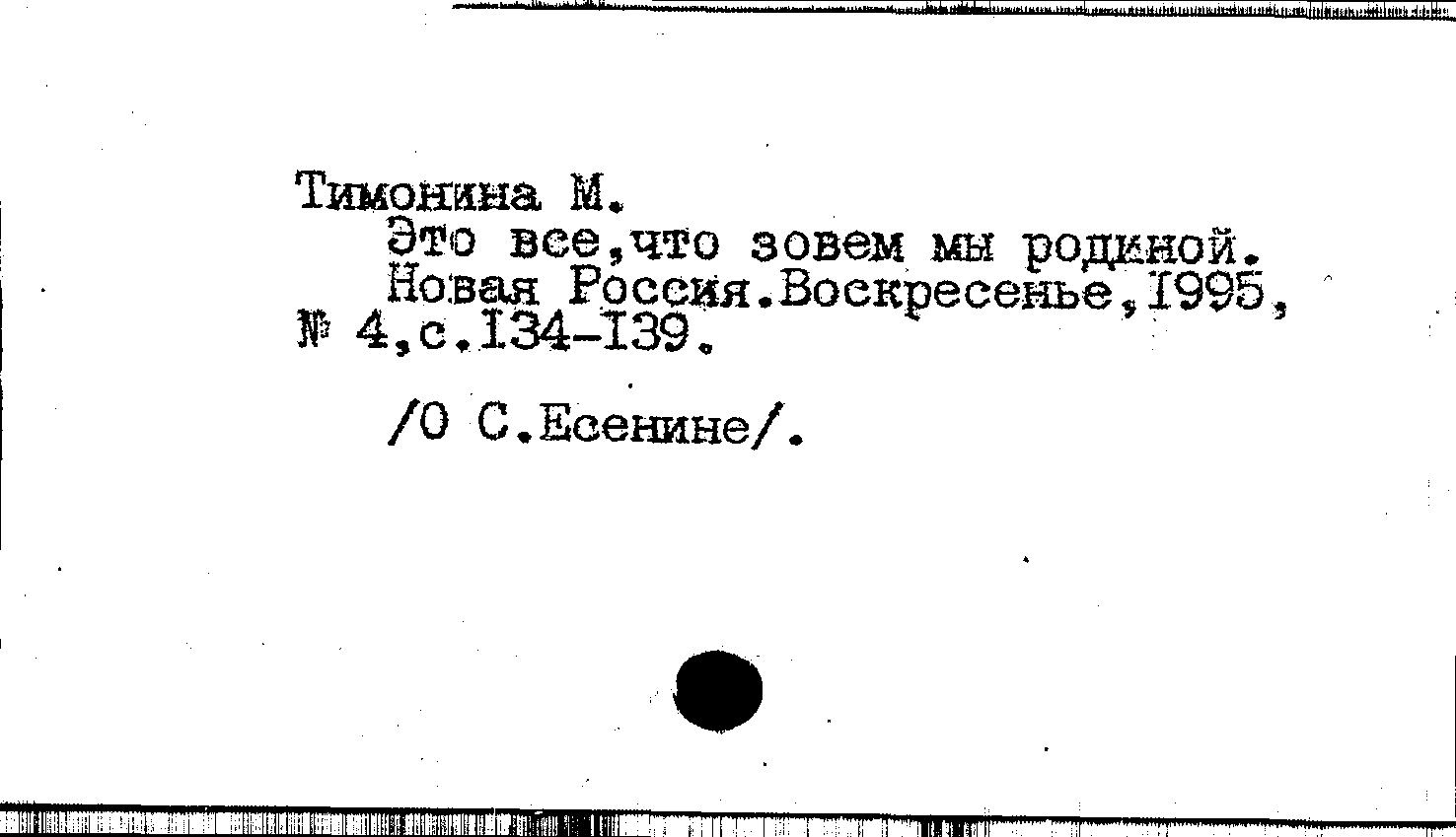 Тимонина М.

Это все,что зовем мы родиной. Новая Россия.Воскресенье,1995, № 4,с.134-139.

/О С.Есенине/.